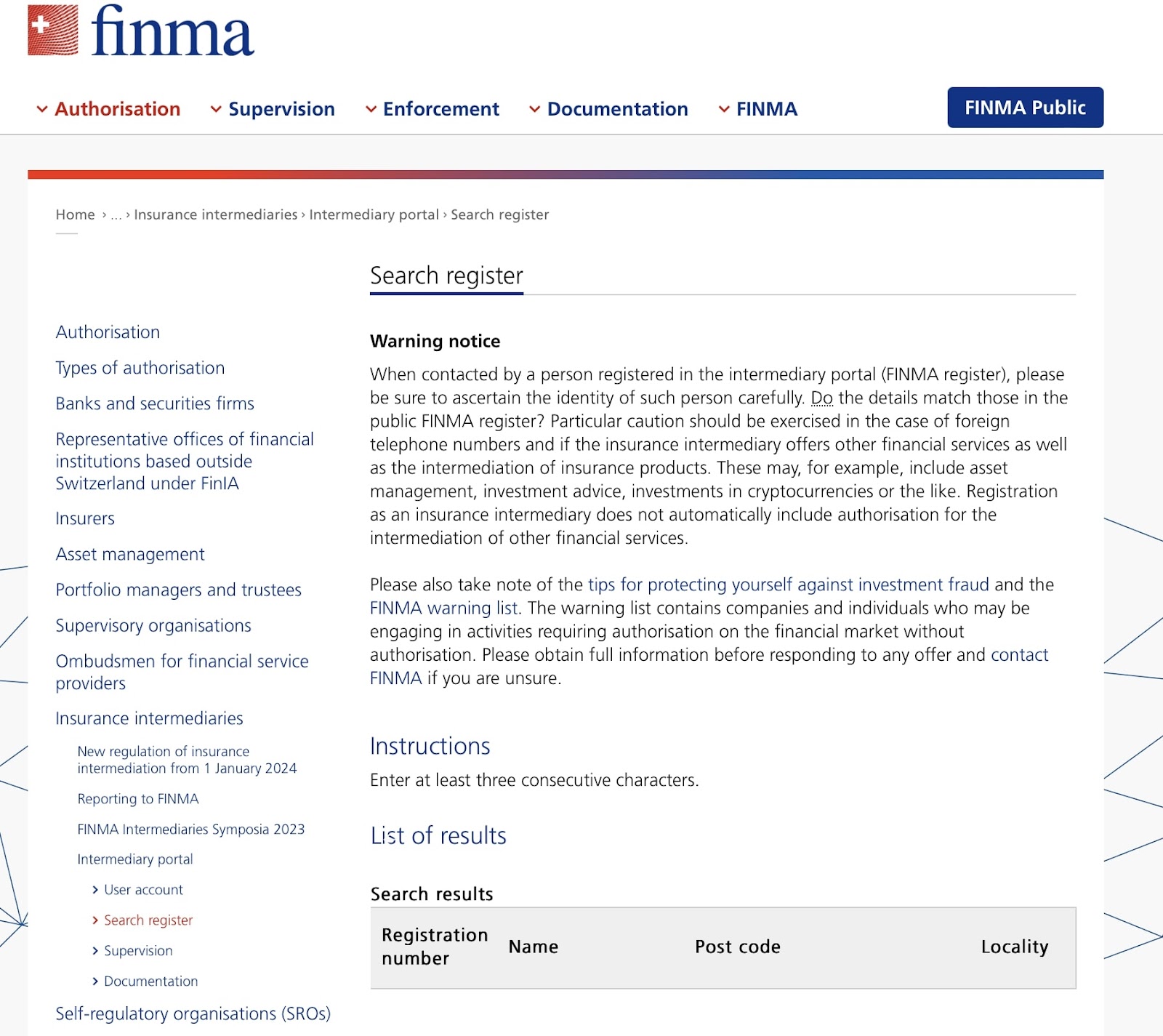 finma

Authorisation Supervision Enforcement Documentation FINMA FINMA Public

Home › ... › Insurance intermediaries › Intermediary portal › Search register

Authorisation
Types of authorisation
Banks and securities firms
Representative offices of financial institutions based outside Switzerland under FinIA
Insurers
Asset management
Portfolio managers and trustees
Supervisory organisations
Ombudsmen for financial service providers
Insurance intermediaries
New regulation of insurance intermediation from 1 January 2024
Reporting to FINMA
FINMA Intermediaries Symposia 2023
Intermediary portal
› User account
› Search register
› Supervision
› Documentation
Self-regulatory organisations (SROs)

Search register

Warning notice

When contacted by a person registered in the intermediary portal (FINMA register), please be sure to ascertain the identity of such person carefully. Do the details match those in the public FINMA register? Particular caution should be exercised in the case of foreign telephone numbers and if the insurance intermediary offers other financial services as well as the intermediation of insurance products. These may, for example, include asset management, investment advice, investments in cryptocurrencies or the like. Registration as an insurance intermediary does not automatically include authorisation for the intermediation of other financial services.

Please also take note of the tips for protecting yourself against investment fraud and the FINMA warning list. The warning list contains companies and individuals who may be engaging in activities requiring authorisation on the financial market without authorisation. Please obtain full information before responding to any offer and contact FINMA if you are unsure.

Instructions

Enter at least three consecutive characters.

List of results

Search results

| Registration number | Name | Post code | Locality |
|---|---|---|---|